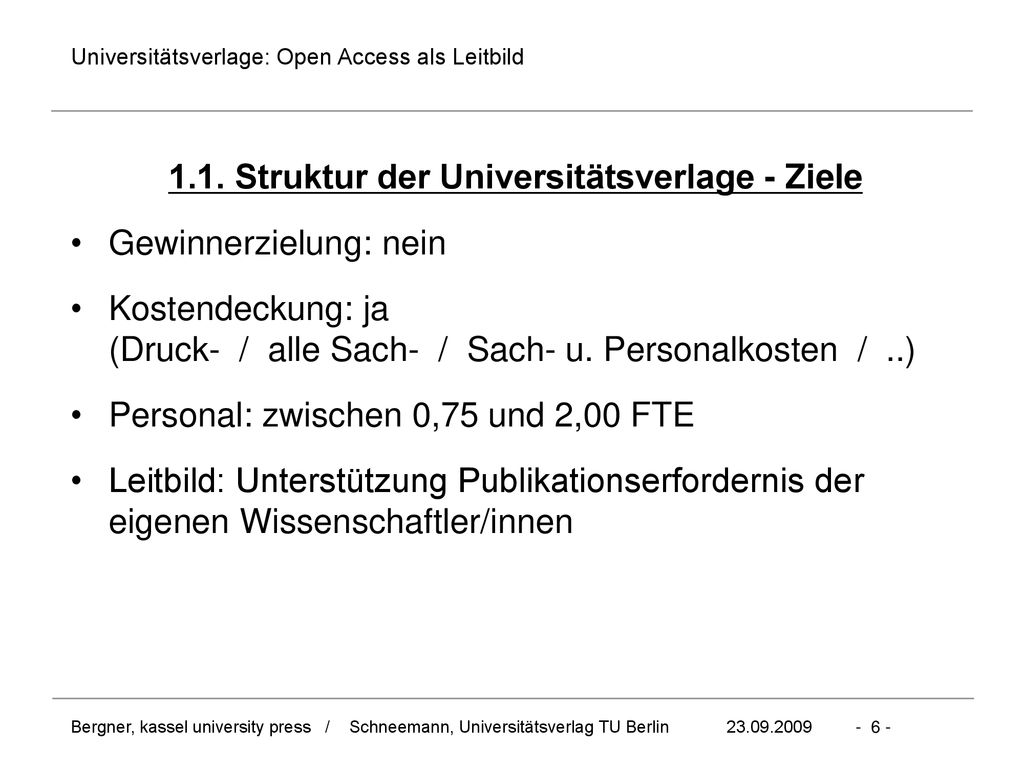 Universitätsverlage: Open Access als Leitbild

1.1. Struktur der Universitätsverlage - Ziele

• Gewinnerzielung: nein

• Kostendeckung: ja (Druck- / alle Sach- / Sach- u. Personalkosten / ..)

• Personal: zwischen 0,75 und 2,00 FTE

• Leitbild: Unterstützung Publikationserfordernis der eigenen Wissenschaftler/innen

Bergner, kassel university press / Schneemann, Universitätsverlag TU Berlin 23.09.2009 - 6 -